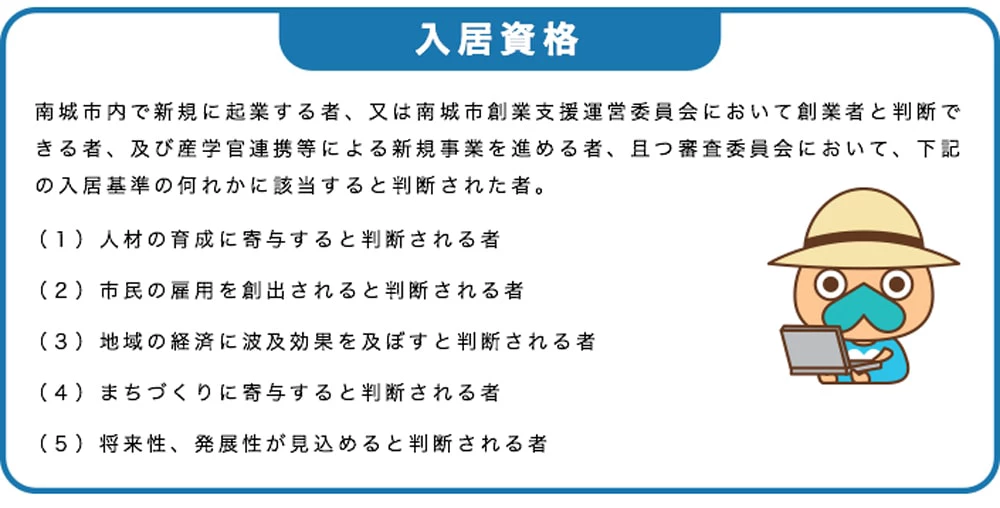 入居資格

南城市内で新規に起業する者、又は南城市創業支援運営委員会において創業者と判断できる者、及び産学官連携等による新規事業を進める者、且つ審査委員会において、下記の入居基準の何れかに該当すると判断された者。

（１）人材の育成に寄与すると判断される者

（２）市民の雇用を創出されると判断される者

（３）地域の経済に波及効果を及ぼすと判断される者

（４）まちづくりに寄与すると判断される者

（５）将来性、発展性が見込めると判断される者